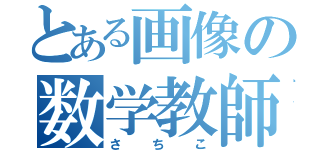 とある画像の
数学教師
さちこ